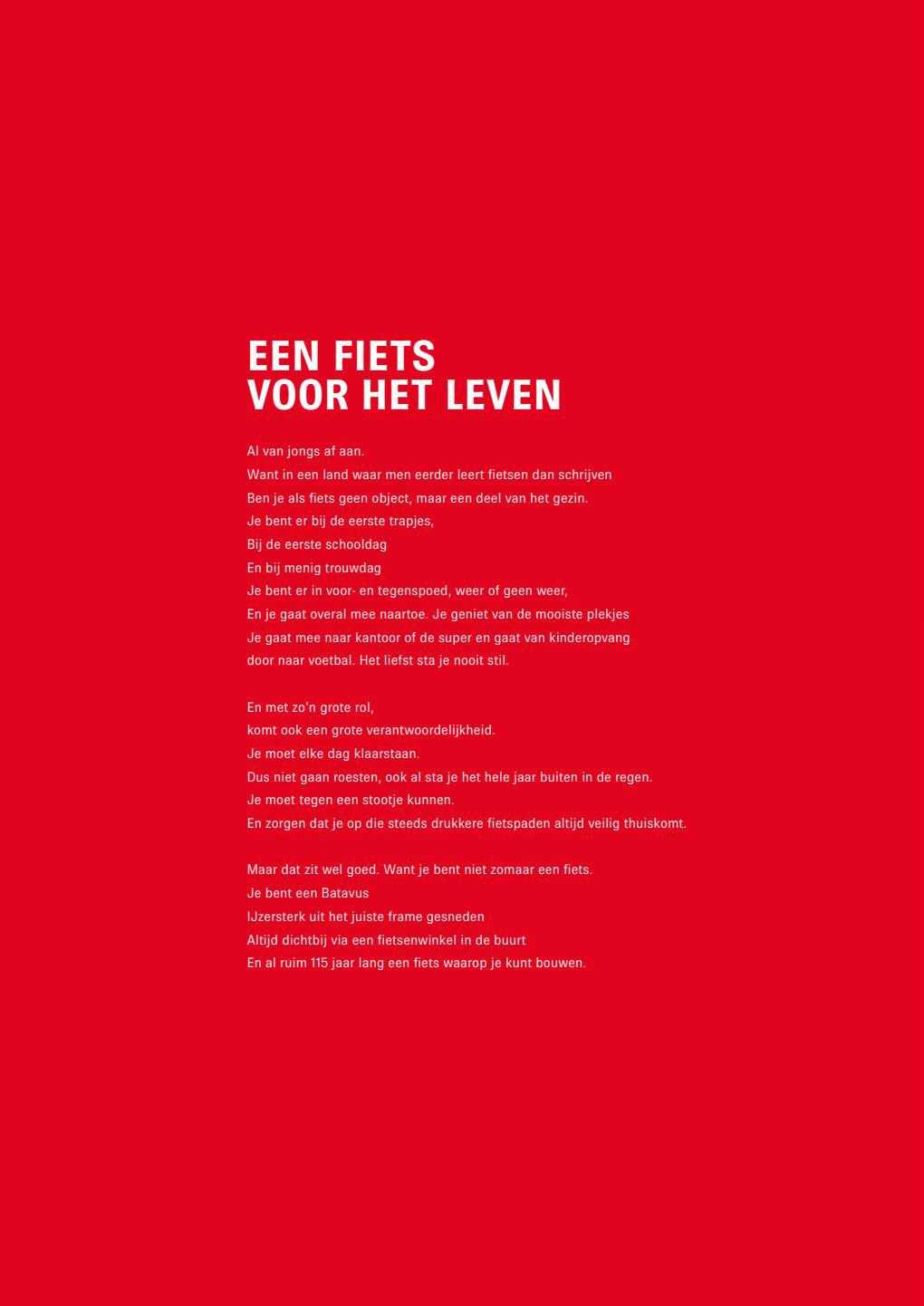 EEN FIETS
VOOR HET LEVEN

Al van jongs af aan.
Want in een land waar men eerder leert fietsen dan schrijven
Ben je als fiets geen object, maar een deel van het gezin.
Je bent er bij de eerste trapjes,
Bij de eerste schooldag
En bij menig trouwdag
Je bent er in voor- en tegenspoed, weer of geen weer,
En je gaat overal mee naartoe. Je geniet van de mooiste plekjes
Je gaat mee naar kantoor of de super en gaat van kinderopvang
door naar voetbal. Het liefst sta je nooit stil.

En met zo'n grote rol,
komt ook een grote verantwoordelijkheid.
Je moet elke dag klaarstaan.
Dus niet gaan roesten, ook al sta je het hele jaar buiten in de regen.
Je moet tegen een stootje kunnen.
En zorgen dat je op die steeds drukkere fietspaden altijd veilig thuiskomt.

Maar dat zit wel goed. Want je bent niet zomaar een fiets.
Je bent een Batavus
IJzersterk uit het juiste frame gesneden
Altijd dichtbij via een fietsenwinkel in de buurt
En al ruim 115 jaar lang een fiets waarop je kunt bouwen.